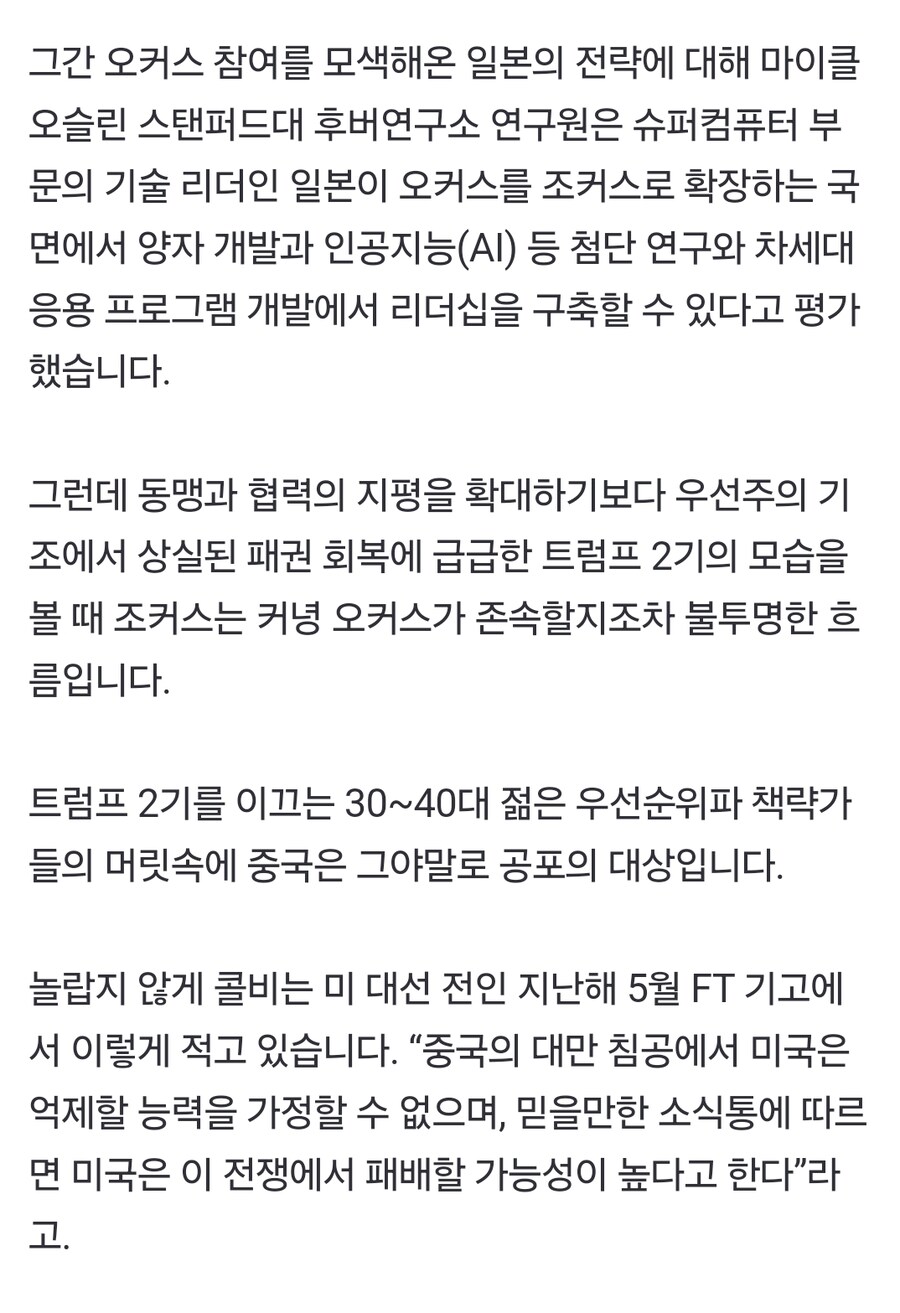 그간 오커스 참여를 모색해온 일본의 전략에 대해 마이클 오슬린 스탠퍼드대 후버연구소 연구원은 슈퍼컴퓨터 부문의 기술 리더인 일본이 오커스를 조커스로 확장하는 국면에서 양자 개발과 인공지능(AI) 등 첨단 연구와 차세대 응용 프로그램 개발에서 리더십을 구축할 수 있다고 평가했습니다.

그런데 동맹과 협력의 지평을 확대하기보다 우선주의 기조에서 상실된 패권 회복에 급급한 트럼프 2기의 모습을 볼 때 조커스는 커녕 오커스가 존속할지조차 불투명한 흐름입니다.

트럼프 2기를 이끄는 30~40대 젊은 우선순위파 책략가들의 머릿속에 중국은 그야말로 공포의 대상입니다.

놀랍지 않게 콜비는 미 대선 전인 지난해 5월 FT 기고에서 이렇게 적고 있습니다. “중국의 대만 침공에서 미국은 억제할 능력을 가정할 수 없으며, 믿을만한 소식통에 따르면 미국은 이 전쟁에서 패배할 가능성이 높다고 한다”라고.